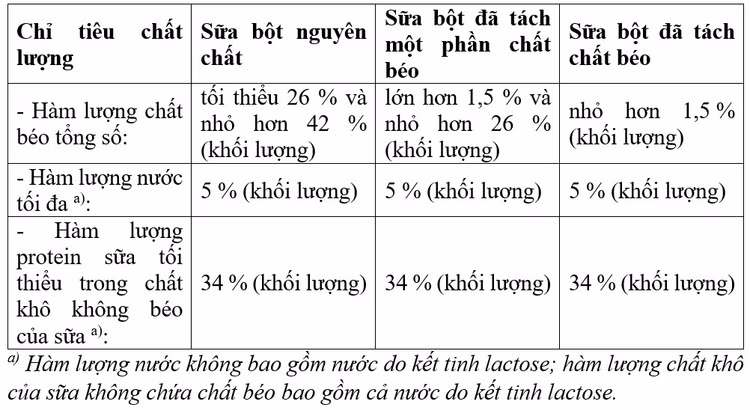 | Chỉ tiêu chất lượng | Sữa bột nguyên chất | Sữa bột đã tách một phần chất béo | Sữa bột đã tách chất béo |
|---|---|---|---|
| - Hàm lượng chất béo tổng số: | tối thiểu 26 % và nhỏ hơn 42 % (khối lượng) | lớn hơn 1,5 % và nhỏ hơn 26 % (khối lượng) | nhỏ hơn 1,5 % (khối lượng) |
| - Hàm lượng nước tối đa $^{a)}$: | 5 % (khối lượng) | 5 % (khối lượng) | 5 % (khối lượng) |
| - Hàm lượng protein sữa tối thiểu trong chất khô không béo của sữa $^{a)}$: | 34 % (khối lượng) | 34 % (khối lượng) | 34 % (khối lượng) |

$^{a)}$ Hàm lượng nước không bao gồm nước do kết tinh lactose; hàm lượng chất khô của sữa không chứa chất béo bao gồm cả nước do kết tinh lactose.